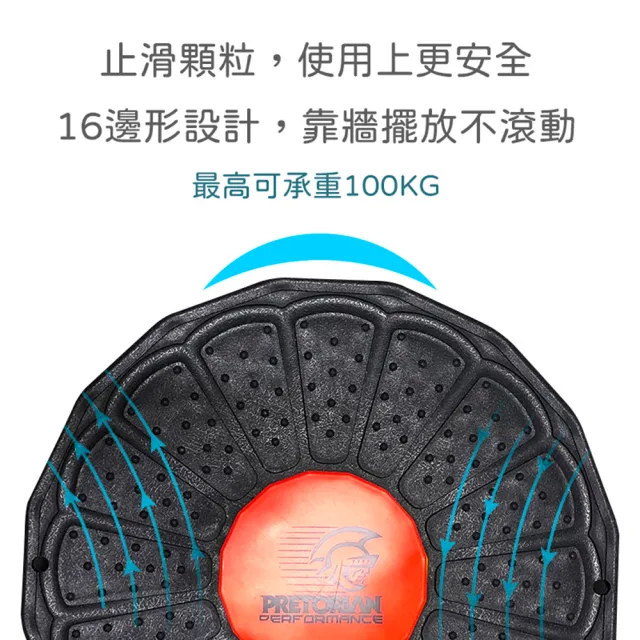 止滑顆粒，使用上更安全
16邊形設計，靠牆擺放不滾動
最高可承重100KG

PRETORIAN
PERFORMANCE